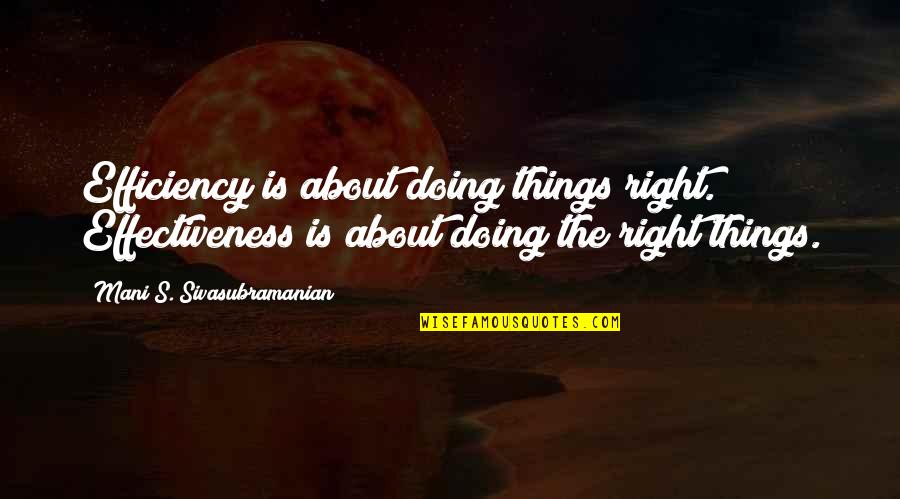 Efficiency is about doing things right. Effectiveness is about doing the right things.

Mani S. Sivasubramanian

WISEFAMOUSQUOTES.COM